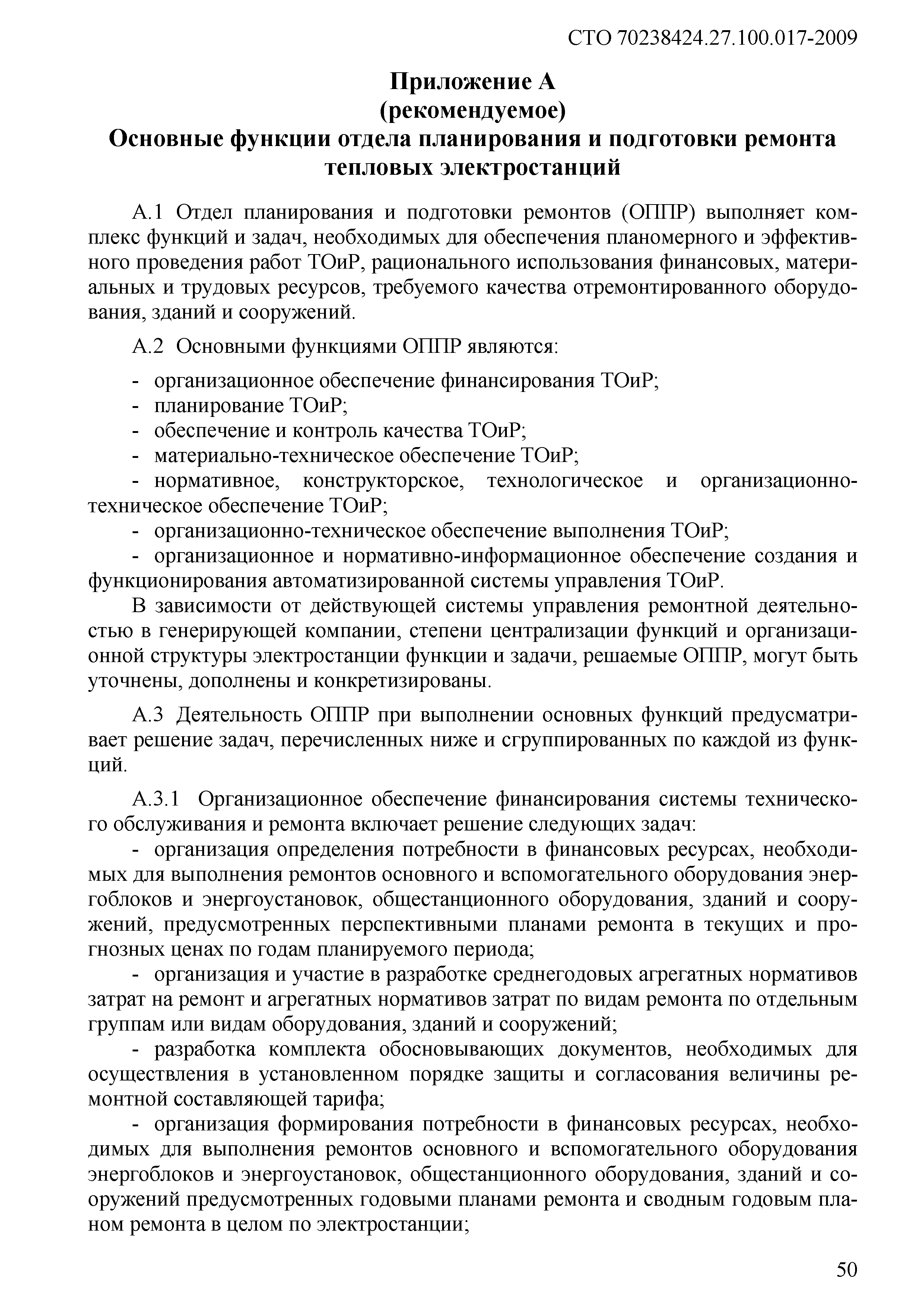 СТО 70238424.27.100.017-2009

Приложение А
(рекомендуемое)
Основные функции отдела планирования и подготовки ремонта тепловых электростанций

А.1 Отдел планирования и подготовки ремонтов (ОППР) выполняет комплекс функций и задач, необходимых для обеспечения планомерного и эффективного проведения работ ТОиР, рационального использования финансовых, материальных и трудовых ресурсов, требуемого качества отремонтированного оборудования, зданий и сооружений.

А.2 Основными функциями ОППР являются:

- организационное обеспечение финансирования ТОиР;
- планирование ТОиР;
- обеспечение и контроль качества ТОиР;
- материально-техническое обеспечение ТОиР;
- нормативное, конструкторское, технологическое и организационно-техническое обеспечение ТОиР;
- организационно-техническое обеспечение выполнения ТОиР;
- организационное и нормативно-информационное обеспечение создания и функционирования автоматизированной системы управления ТОиР.

В зависимости от действующей системы управления ремонтной деятельностью в генерирующей компании, степени централизации функций и организационной структуры электростанции функции и задачи, решаемые ОППР, могут быть уточнены, дополнены и конкретизированы.

А.3 Деятельность ОППР при выполнении основных функций предусматривает решение задач, перечисленных ниже и сгруппированных по каждой из функций.

А.3.1 Организационное обеспечение финансирования системы технического обслуживания и ремонта включает решение следующих задач:

- организация определения потребности в финансовых ресурсах, необходимых для выполнения ремонтов основного и вспомогательного оборудования энергоблоков и энергоустановок, общестанционного оборудования, зданий и сооружений, предусмотренных перспективными планами ремонта в текущих и прогнозных ценах по годам планируемого периода;

- организация и участие в разработке среднегодовых агрегатных нормативов затрат на ремонт и агрегатных нормативов затрат по видам ремонта по отдельным группам или видам оборудования, зданий и сооружений;

- разработка комплекта обосновывающих документов, необходимых для осуществления в установленном порядке защиты и согласования величины ремонтной составляющей тарифа;

- организация формирования потребности в финансовых ресурсах, необходимых для выполнения ремонтов основного и вспомогательного оборудования энергоблоков и энергоустановок, общестанционного оборудования, зданий и сооружений предусмотренных годовыми планами ремонта и сводным годовым планом ремонта в целом по электростанции;

50